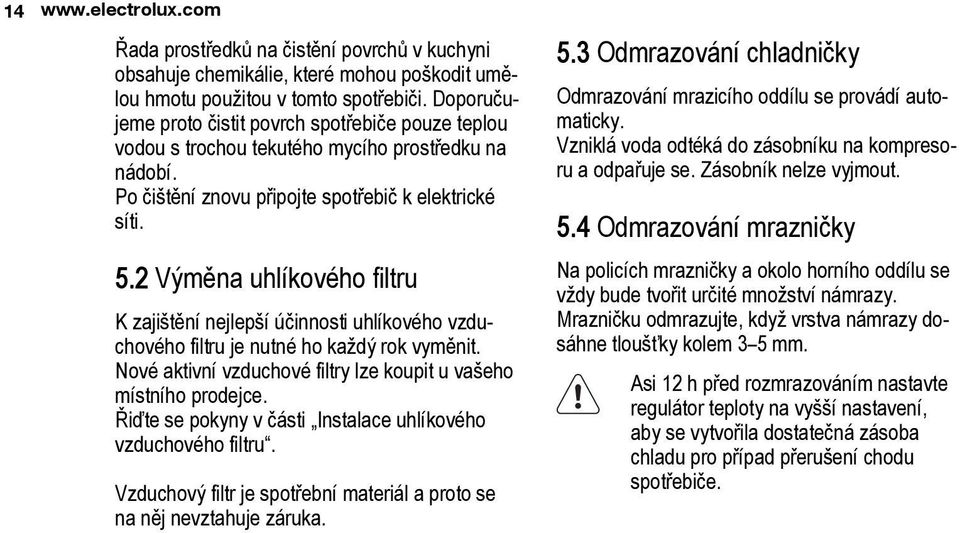 14 www.electrolux.com

Řada prostředků na čistění povrchů v kuchyni obsahuje chemikálie, které mohou poškodit umělou hmotu použitou v tomto spotřebiči. Doporučujeme proto čistit povrch spotřebiče pouze teplou vodou s trochou tekutého mycího prostředku na nádobí.
Po čištění znovu připojte spotřebič k elektrické síti.

5.2 Výměna uhlíkového filtru

K zajištění nejlepší účinnosti uhlíkového vzduchového filtru je nutné ho každý rok vyměnit.
Nové aktivní vzduchové filtry lze koupit u vašeho místního prodejce.
Řiďte se pokyny v části „Instalace uhlíkového vzduchového filtru“.

Vzduchový filtr je spotřební materiál a proto se na něj nevztahuje záruka.

5.3 Odmrazování chladničky

Odmrazování mrazicího oddílu se provádí automaticky.
Vzniklá voda odtéká do zásobníku na kompresoru a odpařuje se. Zásobník nelze vyjmout.

5.4 Odmrazování mrazničky

Na policích mrazničky a okolo horního oddílu se vždy bude tvořit určité množství námrazy.
Mrazničku odmrazujte, když vrstva námrazy dosáhne tloušťky kolem 3–5 mm.

Asi 12 h před rozmrazováním nastavte regulátor teploty na vyšší nastavení, aby se vytvořila dostatečná zásoba chladu pro případ přerušení chodu spotřebiče.